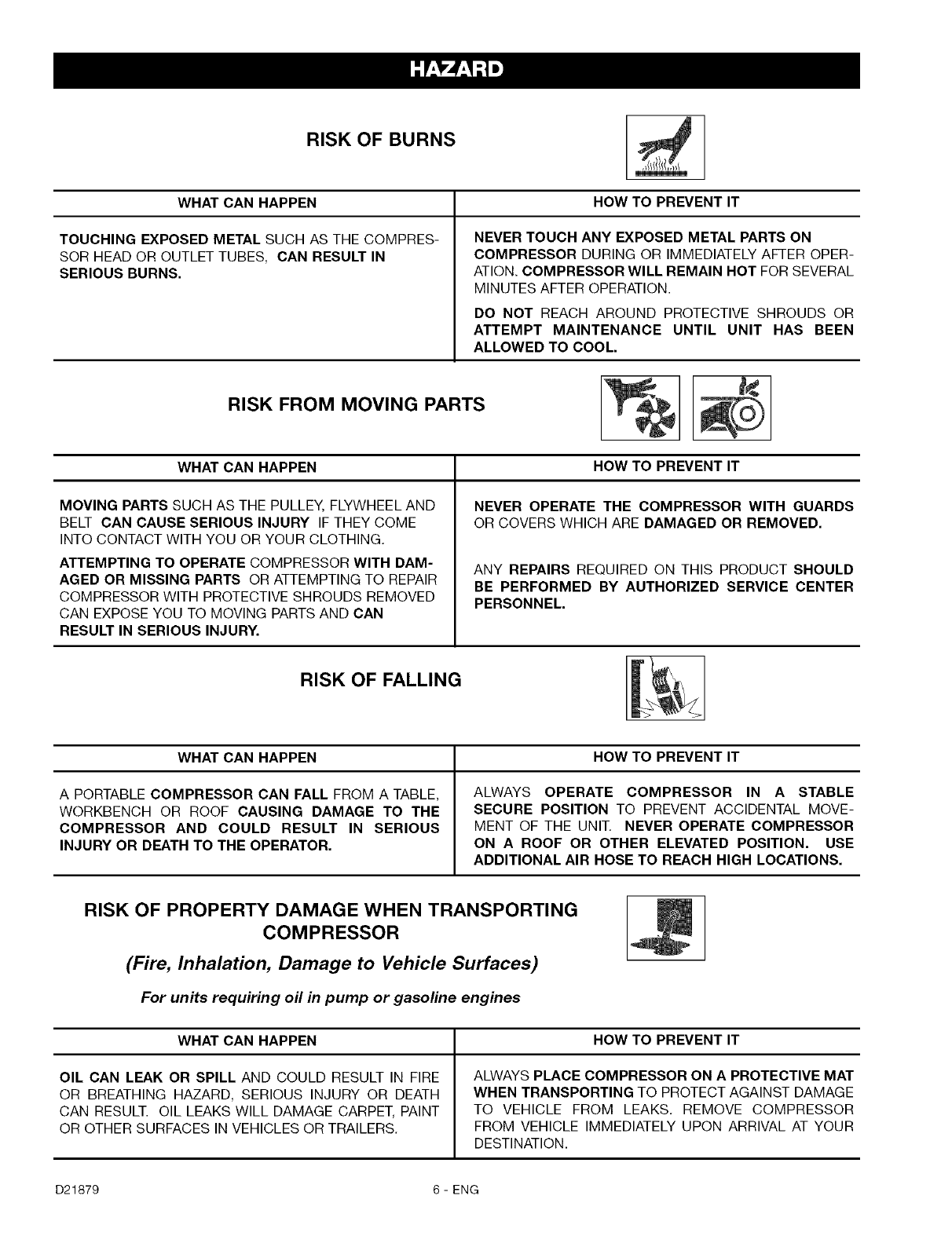 HAZARD

RISK OF BURNS

| WHAT CAN HAPPEN | HOW TO PREVENT IT |
|---|---|
| TOUCHING EXPOSED METAL SUCH AS THE COMPRESSOR HEAD OR OUTLET TUBES, CAN RESULT IN SERIOUS BURNS. | NEVER TOUCH ANY EXPOSED METAL PARTS ON COMPRESSOR DURING OR IMMEDIATELY AFTER OPERATION. COMPRESSOR WILL REMAIN HOT FOR SEVERAL MINUTES AFTER OPERATION. DO NOT REACH AROUND PROTECTIVE SHROUDS OR ATTEMPT MAINTENANCE UNTIL UNIT HAS BEEN ALLOWED TO COOL. |

RISK FROM MOVING PARTS

| WHAT CAN HAPPEN | HOW TO PREVENT IT |
|---|---|
| MOVING PARTS SUCH AS THE PULLEY, FLYWHEEL AND BELT CAN CAUSE SERIOUS INJURY IF THEY COME INTO CONTACT WITH YOU OR YOUR CLOTHING. ATTEMPTING TO OPERATE COMPRESSOR WITH DAMAGED OR MISSING PARTS OR ATTEMPTING TO REPAIR COMPRESSOR WITH PROTECTIVE SHROUDS REMOVED CAN EXPOSE YOU TO MOVING PARTS AND CAN RESULT IN SERIOUS INJURY. | NEVER OPERATE THE COMPRESSOR WITH GUARDS OR COVERS WHICH ARE DAMAGED OR REMOVED. ANY REPAIRS REQUIRED ON THIS PRODUCT SHOULD BE PERFORMED BY AUTHORIZED SERVICE CENTER PERSONNEL. |

RISK OF FALLING

| WHAT CAN HAPPEN | HOW TO PREVENT IT |
|---|---|
| A PORTABLE COMPRESSOR CAN FALL FROM A TABLE, WORKBENCH OR ROOF CAUSING DAMAGE TO THE COMPRESSOR AND COULD RESULT IN SERIOUS INJURY OR DEATH TO THE OPERATOR. | ALWAYS OPERATE COMPRESSOR IN A STABLE SECURE POSITION TO PREVENT ACCIDENTAL MOVEMENT OF THE UNIT. NEVER OPERATE COMPRESSOR ON A ROOF OR OTHER ELEVATED POSITION. USE ADDITIONAL AIR HOSE TO REACH HIGH LOCATIONS. |

RISK OF PROPERTY DAMAGE WHEN TRANSPORTING COMPRESSOR

(Fire, Inhalation, Damage to Vehicle Surfaces)

For units requiring oil in pump or gasoline engines

| WHAT CAN HAPPEN | HOW TO PREVENT IT |
|---|---|
| OIL CAN LEAK OR SPILL AND COULD RESULT IN FIRE OR BREATHING HAZARD, SERIOUS INJURY OR DEATH CAN RESULT. OIL LEAKS WILL DAMAGE CARPET, PAINT OR OTHER SURFACES IN VEHICLES OR TRAILERS. | ALWAYS PLACE COMPRESSOR ON A PROTECTIVE MAT WHEN TRANSPORTING TO PROTECT AGAINST DAMAGE TO VEHICLE FROM LEAKS. REMOVE COMPRESSOR FROM VEHICLE IMMEDIATELY UPON ARRIVAL AT YOUR DESTINATION. |

D21879 6 - ENG